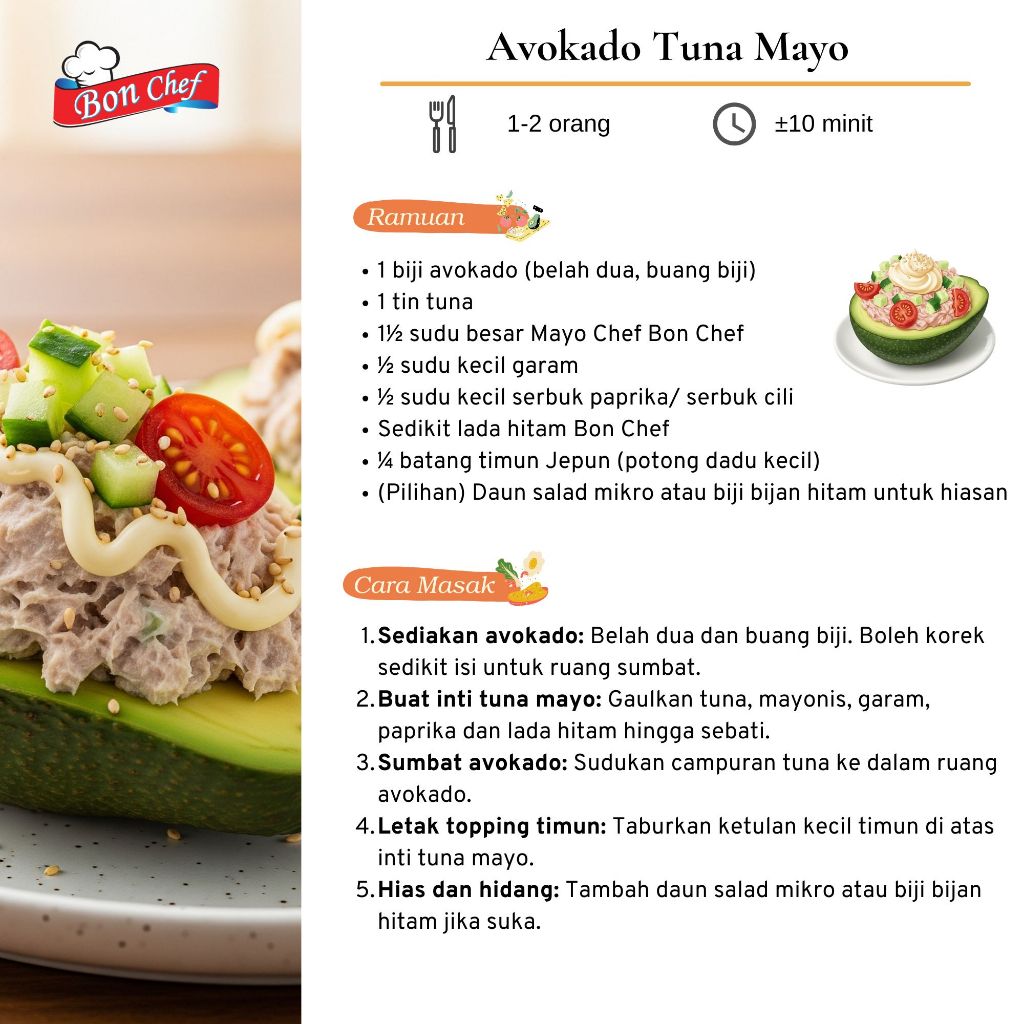 Bon Chef

Avokado Tuna Mayo

1-2 orang

±10 minit

Ramuan

• 1 biji avokado (belah dua, buang biji)
• 1 tin tuna
• 1½ sudu besar Mayo Chef Bon Chef
• ½ sudu kecil garam
• ½ sudu kecil serbuk paprika/ serbuk cili
• Sedikit lada hitam Bon Chef
• ¼ batang timun Jepun (potong dadu kecil)
• (Pilihan) Daun salad mikro atau biji bijan hitam untuk hiasan

Cara Masak

1. Sediakan avokado: Belah dua dan buang biji. Boleh korek sedikit isi untuk ruang sumbat.
2. Buat inti tuna mayo: Gaulkan tuna, mayonis, garam, paprika dan lada hitam hingga sebati.
3. Sumbat avokado: Sudukan campuran tuna ke dalam ruang avokado.
4. Letak topping timun: Taburkan ketulan kecil timun di atas inti tuna mayo.
5. Hias dan hidang: Tambah daun salad mikro atau biji bijan hitam jika suka.